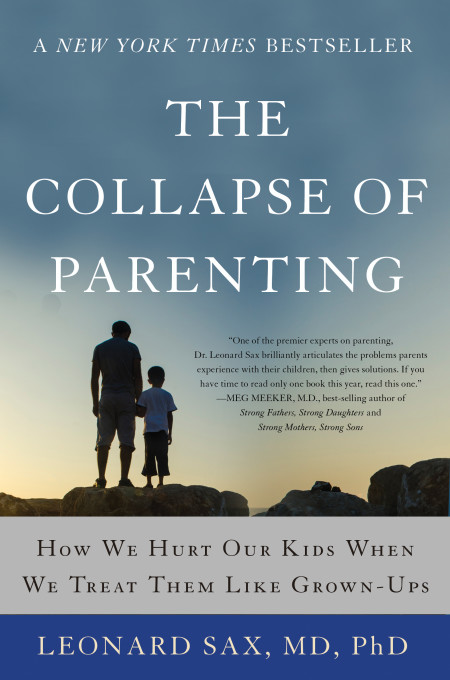 A NEW YORK TIMES BESTSELLER

THE COLLAPSE OF PARENTING

"One of the premier experts on parenting, Dr. Leonard Sax brilliantly articulates the problems parents experience with their children, then gives solutions. If you have time to read only one book this year, read this one."
—MEG MEEKER, M.D., best-selling author of Strong Fathers, Strong Daughters and Strong Mothers, Strong Sons

HOW WE HURT OUR KIDS WHEN WE TREAT THEM LIKE GROWN-UPS

LEONARD SAX, MD, PhD